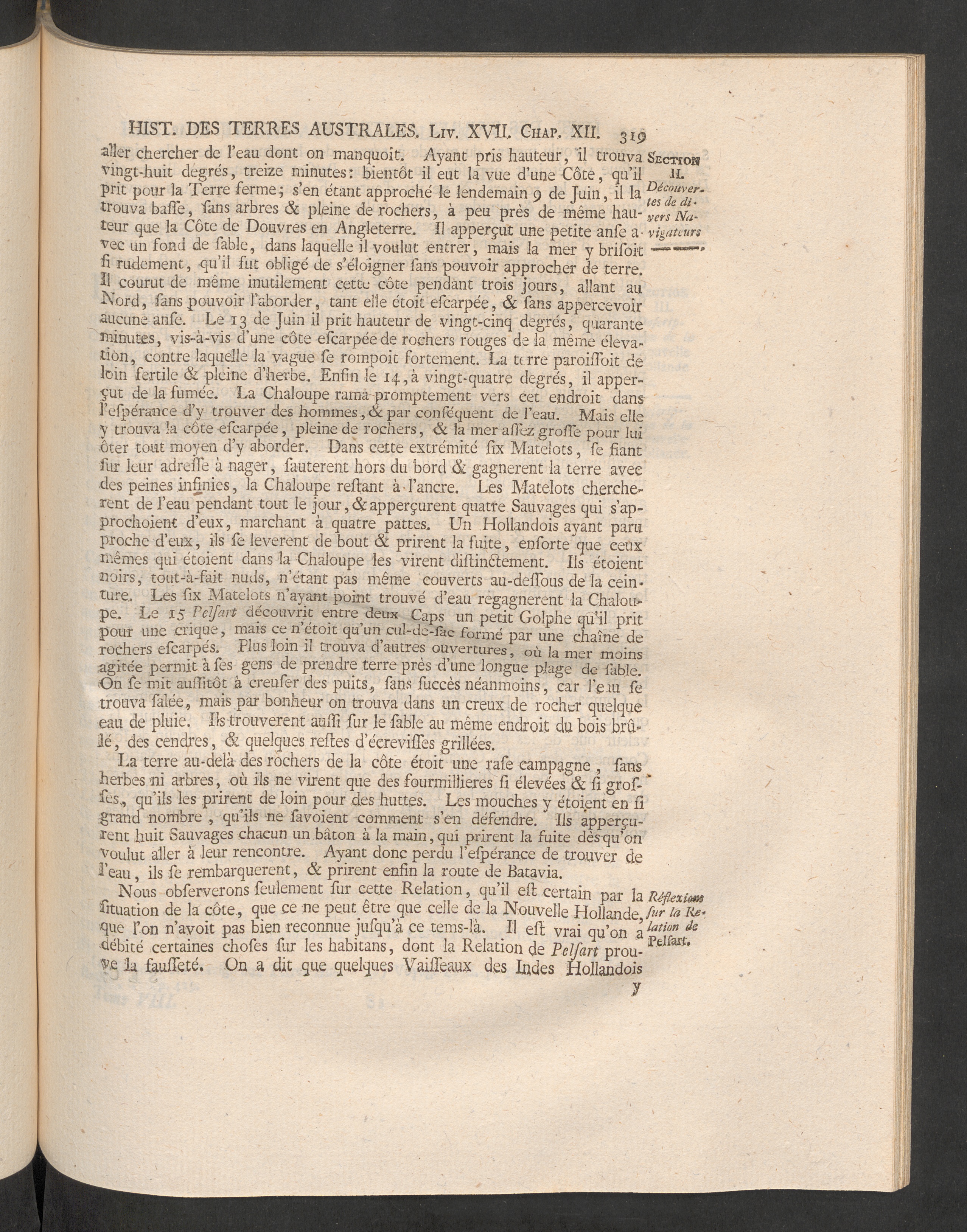 HIST. DES TERRES AUSTRALES. Liv. XVII. Chap. XII. 319

aller chercher de l'eau dont on manquoit. Ayant pris hauteur, il trouva vingt-huit degrés, treize minutes: bientôt il eut la vue d'une Côte, qu'il prit pour la Terre ferme; s'en étant approché le lendemain 9 de Juin, il la trouva basse, sans arbres & pleine de rochers, à peu près de même hauteur que la Côte de Douvres en Angleterre. Il apperçut une petite anse avec un fond de sable, dans laquelle il voulut entrer, mais la mer y brisoit si rudement, qu'il fut obligé de s'éloigner sans pouvoir approcher de terre. Il courut de même inutilement cette côte pendant trois jours, allant au Nord, sans pouvoir l'aborder, tant elle étoit escarpée, & sans appercevoir aucune anse. Le 13 de Juin il prit hauteur de vingt-cinq degrés, quarante minutes, vis-à-vis d'une côte escarpée de rochers rouges de la même élevation, contre laquelle la vague se rompoit fortement. La terre paroissoit de loin fertile & pleine d'herbe. Enfin le 14, à vingt-quatre degrés, il apperçut de la fumée. La Chaloupe rama promptement vers cet endroit dans l'espérance d'y trouver des hommes, & par conséquent de l'eau. Mais elle y trouva la côte escarpée, pleine de rochers, & la mer assez grosse pour lui ôter tout moyen d'y aborder. Dans cette extrémité six Matelots, se fiant sur leur adresse à nager, sauterent hors du bord & gagnerent la terre avec des peines infinies, la Chaloupe restant à l'ancre. Les Matelots chercherent de l'eau pendant tout le jour, & apperçurent quatre Sauvages qui s'approchoient d'eux, marchant à quatre pattes. Un Hollandois ayant paru proche d'eux, ils se leverent de bout & prirent la fuite, ensorte que ceux mêmes qui étoient dans la Chaloupe les virent distinctement. Ils étoient noirs, tout-à-fait nuds, n'étant pas même couverts au-dessous de la ceinture. Les six Matelots n'ayant point trouvé d'eau regagnerent la Chaloupe. Le 15 Pelsart découvrit entre deux Caps un petit Golphe qu'il prit pour une crique, mais ce n'étoit qu'un cul-de-sac formé par une chaîne de rochers escarpés. Plus loin il trouva d'autres ouvertures, où la mer moins agitée permit à ses gens de prendre terre près d'une longue plage de sable. On se mit aussitôt à creuser des puits, sans succès néanmoins, car l'eau se trouva salée, mais par bonheur on trouva dans un creux de rocher quelque eau de pluie. Ils trouverent aussi sur le sable au même endroit du bois brûlé, des cendres, & quelques restes d'écrevisses grillées.

La terre au-delà des rochers de la côte étoit une rase campagne, sans herbes ni arbres, où ils ne virent que des fourmillieres si élevées & si grosses, qu'ils les prirent de loin pour des huttes. Les mouches y étoient en si grand nombre, qu'ils ne savoient comment s'en défendre. Ils apperçurent huit Sauvages chacun un bâton à la main, qui prirent la fuite dès qu'on voulut aller à leur rencontre. Ayant donc perdu l'espérance de trouver de l'eau, ils se rembarquerent, & prirent enfin la route de Batavia.

Nous observerons seulement sur cette Relation, qu'il est certain par la situation de la côte, que ce ne peut être que celle de la Nouvelle Hollande, que l'on n'avoit pas bien reconnue jusqu'à ce tems-là. Il est vrai qu'on a débité certaines choses sur les habitans, dont la Relation de Pelsart prouve la fausseté. On a dit que quelques Vaisseaux des Indes Hollandois

y

Section II. Découvertes de divers Navigateurs

Réflexions sur la Relation de Pelsart.